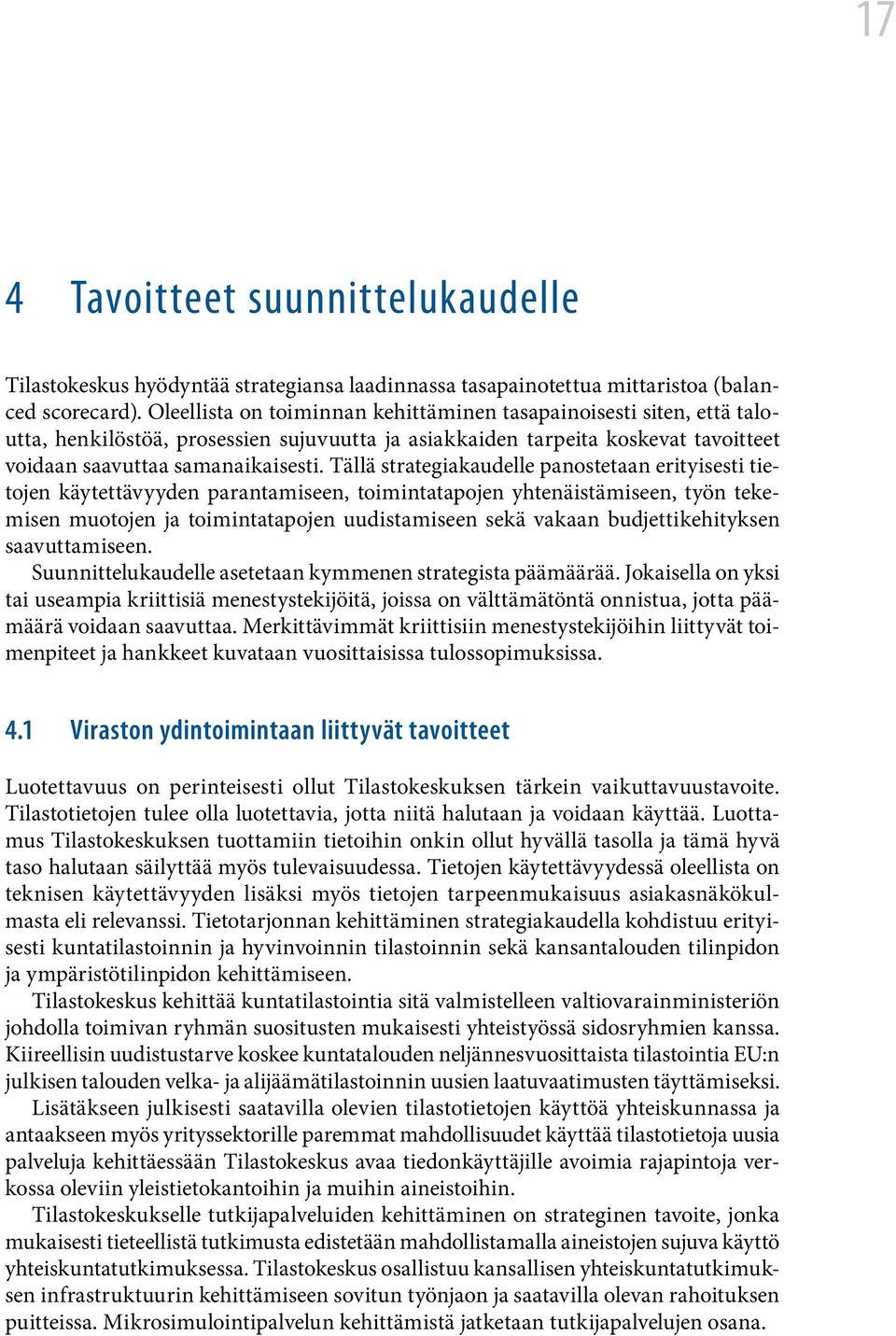 17

4 Tavoitteet suunnittelukaudelle

Tilastokeskus hyödyntää strategiansa laadinnassa tasapainotettua mittaristoa (balanced scorecard). Oleellista on toiminnan kehittäminen tasapainoisesti siten, että taloutta, henkilöstöä, prosessien sujuvuutta ja asiakkaiden tarpeita koskevat tavoitteet voidaan saavuttaa samanaikaisesti. Tällä strategiakaudelle panostetaan erityisesti tietojen käytettävyyden parantamiseen, toimintatapojen yhtenäistämiseen, työn tekemisen muotojen ja toimintatapojen uudistamiseen sekä vakaan budjettikehityksen saavuttamiseen.

Suunnittelukaudelle asetetaan kymmenen strategista päämäärää. Jokaisella on yksi tai useampia kriittisiä menestystekijöitä, joissa on välttämätöntä onnistua, jotta päämäärä voidaan saavuttaa. Merkittävimmät kriittisiin menestystekijöihin liittyvät toimenpiteet ja hankkeet kuvataan vuosittaisissa tulossopimuksissa.

4.1 Viraston ydintoimintaan liittyvät tavoitteet

Luotettavuus on perinteisesti ollut Tilastokeskuksen tärkein vaikuttavuustavoite. Tilastotietojen tulee olla luotettavia, jotta niitä halutaan ja voidaan käyttää. Luottamus Tilastokeskuksen tuottamiin tietoihin onkin ollut hyvällä tasolla ja tämä hyvä taso halutaan säilyttää myös tulevaisuudessa. Tietojen käytettävyydessä oleellista on teknisen käytettävyyden lisäksi myös tietojen tarpeenmukaisuus asiakasnäkökulmasta eli relevanssi. Tietotarjonnan kehittäminen strategiakaudella kohdistuu erityisesti kuntatilastoinnin ja hyvinvoinnin tilastoinnin sekä kansantalouden tilinpidon ja ympäristötilinpidon kehittämiseen.

Tilastokeskus kehittää kuntatilastointia sitä valmistelleen valtiovarainministeriön johdolla toimivan ryhmän suositusten mukaisesti yhteistyössä sidosryhmien kanssa. Kiireellisin uudistustarve koskee kuntatalouden neljännesvuosittaista tilastointia EU:n julkisen talouden velka- ja alijäämätilastoinnin uusien laatuvaatimusten täyttämiseksi.

Lisätäkseen julkisesti saatavilla olevien tilastotietojen käyttöä yhteiskunnassa ja antaakseen myös yrityssektorille paremmat mahdollisuudet käyttää tilastotietoja uusia palveluja kehittäessään Tilastokeskus avaa tiedonkäyttäjille avoimia rajapintoja verkossa oleviin yleistietokantoihin ja muihin aineistoihin.

Tilastokeskukselle tutkijapalveluiden kehittäminen on strateginen tavoite, jonka mukaisesti tieteellistä tutkimusta edistetään mahdollistamalla aineistojen sujuva käyttö yhteiskuntatutkimuksessa. Tilastokeskus osallistuu kansallisen yhteiskuntatutkimuksen infrastruktuurin kehittämiseen sovitun työnjaon ja saatavilla olevan rahoituksen puitteissa. Mikrosimulointipalvelun kehittämistä jatketaan tutkijapalvelujen osana.